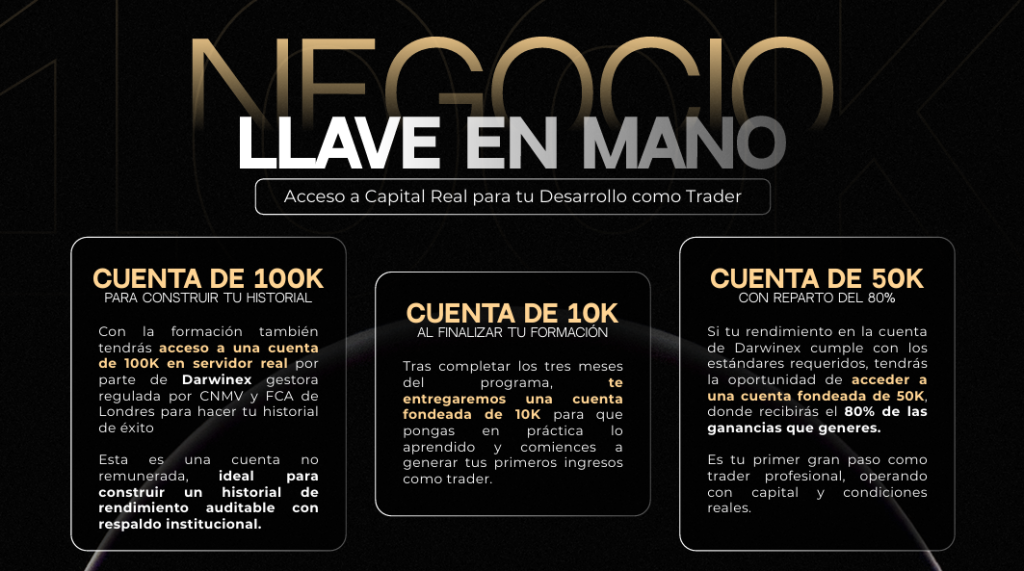 NEGOCIO
LLAVE EN MANO

Acceso a Capital Real para tu Desarrollo como Trader

CUENTA DE 100K
PARA CONSTRUIR TU HISTORIAL

Con la formación también tendrás acceso a una cuenta de 100K en servidor real por parte de Darwinex gestora regulada por CNMV y FCA de Londres para hacer tu historial de éxito

Esta es una cuenta no remunerada, ideal para construir un historial de rendimiento auditable con respaldo institucional.

CUENTA DE 10K
AL FINALIZAR TU FORMACIÓN

Tras completar los tres meses del programa, te entregaremos una cuenta fondeada de 10K para que pongas en práctica lo aprendido y comiences a generar tus primeros ingresos como trader.

CUENTA DE 50K
CON REPARTO DEL 80%

Si tu rendimiento en la cuenta de Darwinex cumple con los estándares requeridos, tendrás la oportunidad de acceder a una cuenta fondeada de 50K, donde recibirás el 80% de las ganancias que generes.

Es tu primer gran paso como trader profesional, operando con capital y condiciones reales.